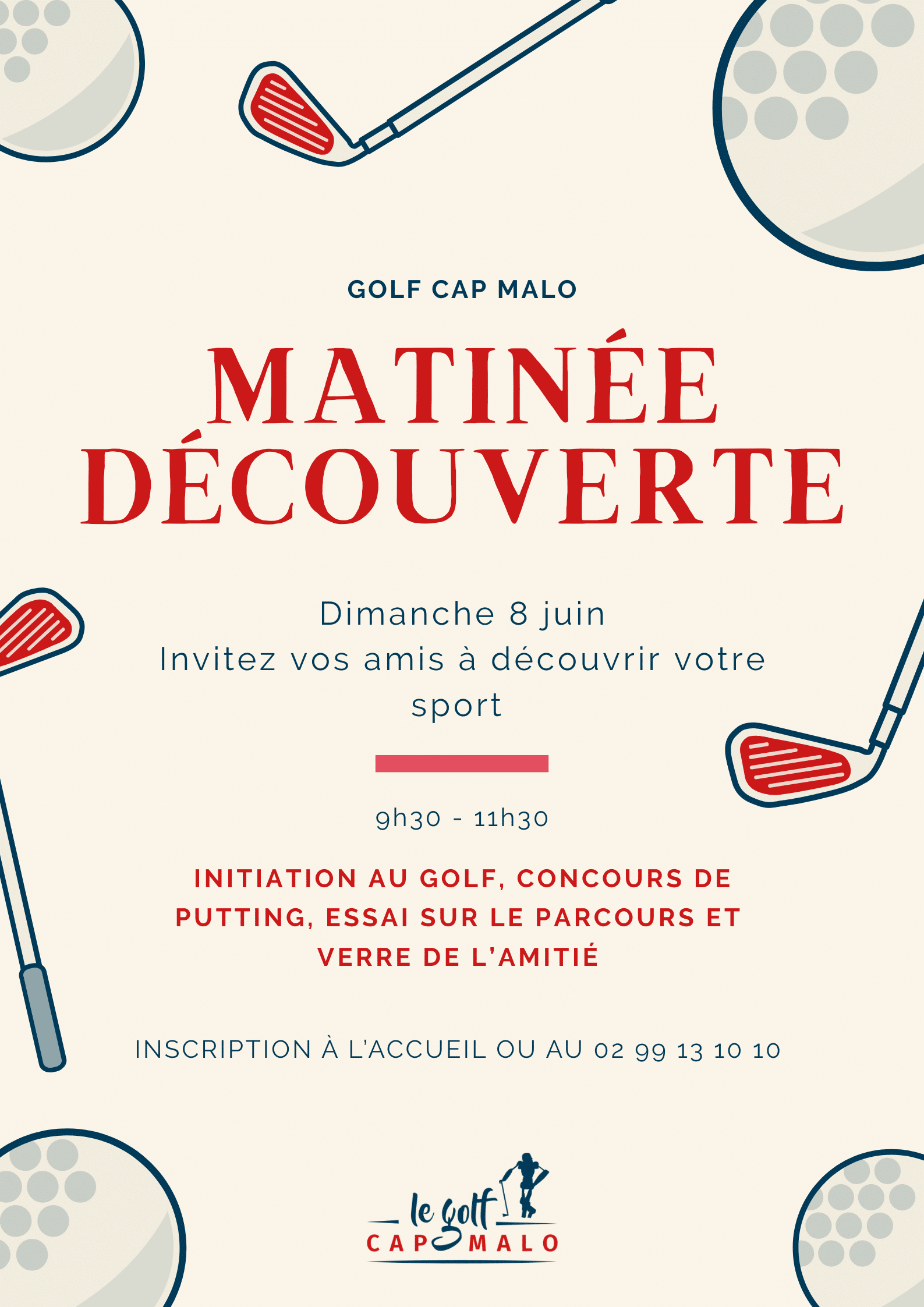 GOLF CAP MALO

MATINÉE DÉCOUVERTE

Dimanche 8 juin
Invitez vos amis à découvrir votre sport

9h30 - 11h30

INITIATION AU GOLF, CONCOURS DE PUTTING, ESSAI SUR LE PARCOURS ET VERRE DE L'AMITIÉ

INSCRIPTION À L'ACCUEIL OU AU 02 99 13 10 10

le golf
CAP MALO